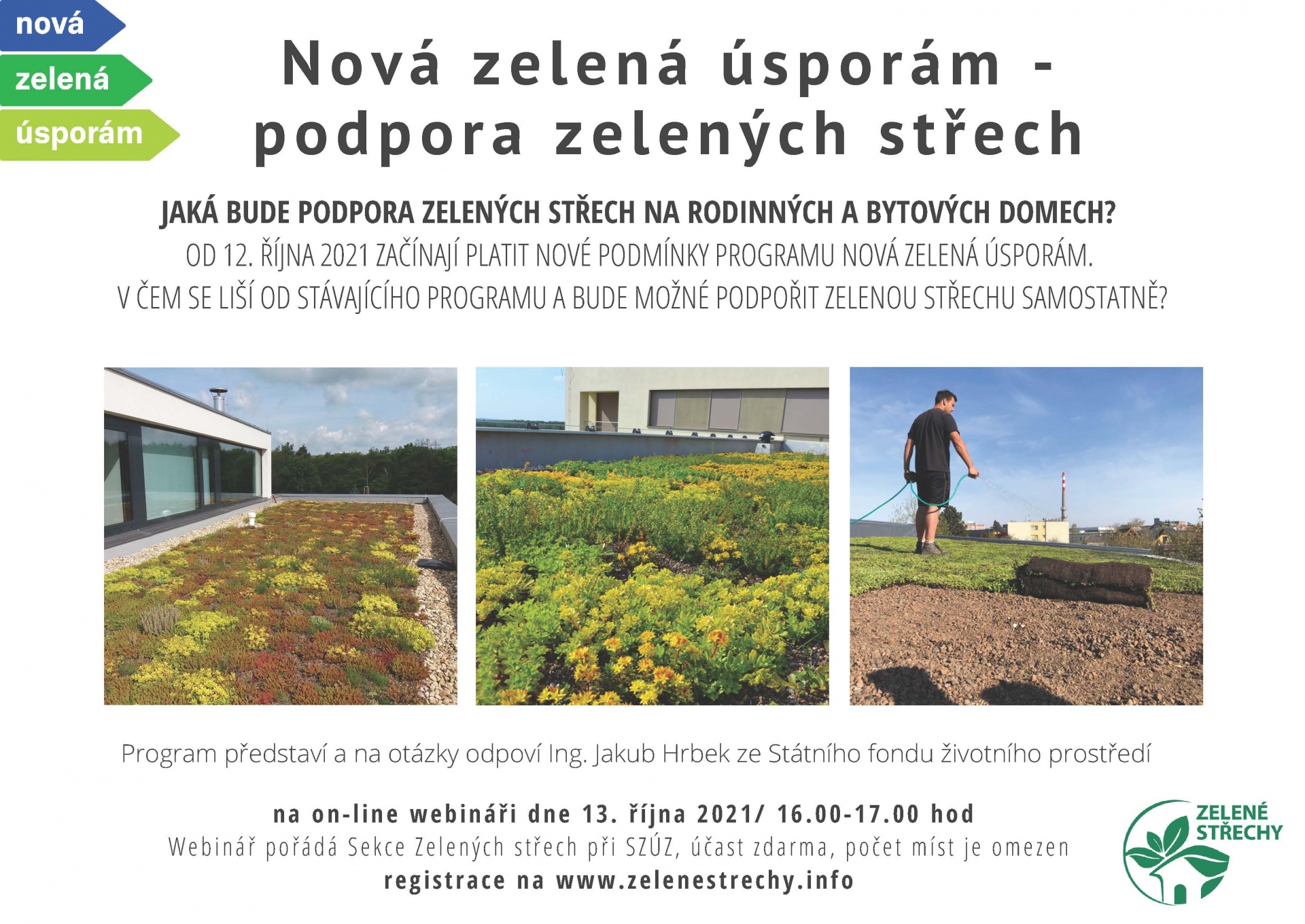 nová
zelená
úsporám

Nová zelená úsporám - podpora zelených střech

JAKÁ BUDE PODPORA ZELENÝCH STŘECH NA RODINNÝCH A BYTOVÝCH DOMECH?
OD 12. ŘÍJNA 2021 ZAČÍNAJÍ PLATIT NOVÉ PODMÍNKY PROGRAMU NOVÁ ZELENÁ ÚSPORÁM.
V ČEM SE LIŠÍ OD STÁVAJÍCÍHO PROGRAMU A BUDE MOŽNÉ PODPOŘIT ZELENOU STŘECHU SAMOSTATNĚ?

Program představí a na otázky odpoví Ing. Jakub Hrbek ze Státního fondu životního prostředí

na on-line webináři dne 13. října 2021/ 16.00-17.00 hod
Webinář pořádá Sekce Zelených střech při SZÚZ, účast zdarma, počet míst je omezen
registrace na www.zelenestrechy.info

ZELENÉ STŘECHY